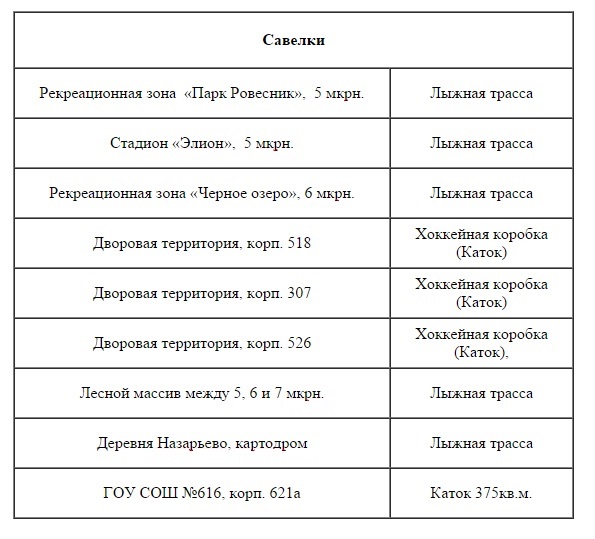 | Савелки | |
|---|---|
| Рекреационная зона «Парк Ровесник», 5 мкрн. | Лыжная трасса |
| Стадион «Элион», 5 мкрн. | Лыжная трасса |
| Рекреационная зона «Черное озеро», 6 мкрн. | Лыжная трасса |
| Дворовая территория, корп. 518 | Хоккейная коробка (Каток) |
| Дворовая территория, корп. 307 | Хоккейная коробка (Каток) |
| Дворовая территория, корп. 526 | Хоккейная коробка (Каток), |
| Лесной массив между 5, 6 и 7 мкрн. | Лыжная трасса |
| Деревня Назарьево, картодром | Лыжная трасса |
| ГОУ СОШ №616, корп. 621а | Каток 375кв.м. |